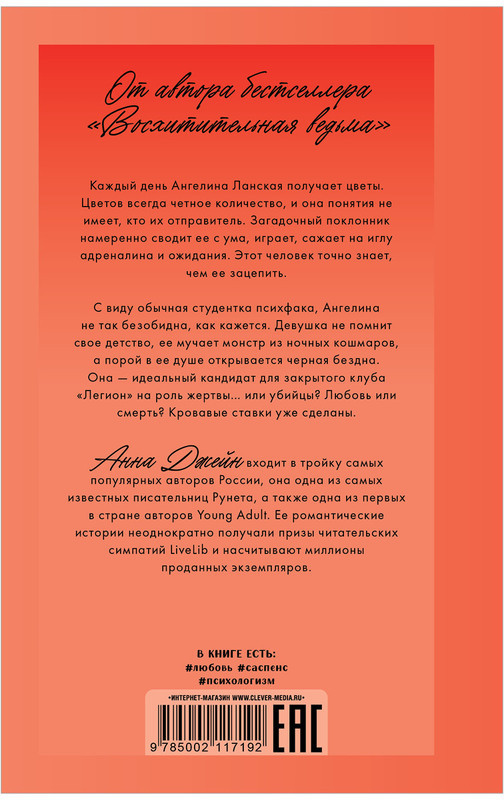 От автора бестселлера «Восхитительная ведьма»

Каждый день Ангелина Ланская получает цветы. Цветов всегда четное количество, и она понятия не имеет, кто их отправитель. Загадочный поклонник намеренно сводит ее с ума, играет, сажает на иглу адреналина и ожидания. Этот человек точно знает, чем ее зацепить.

С виду обычная студентка психфака, Ангелина не так безобидна, как кажется. Девушка не помнит свое детство, ее мучает монстр из ночных кошмаров, а порой в ее душе открывается черная бездна. Она — идеальный кандидат для закрытого клуба «Легион» на роль жертвы... или убийцы? Любовь или смерть? Кровавые ставки уже сделаны.

Анна Джейн входит в тройку самых популярных авторов России, она одна из самых известных писательниц Рунета, а также одна из первых в стране авторов Young Adult. Ее романтические истории неоднократно получали призы читательских симпатий LiveLib и насчитывают миллионы проданных экземпляров.

В КНИГЕ ЕСТЬ:
#любовь #саспенс
#психологизм

•ИНТЕРНЕТ-МАГАЗИН WWW.CLEVER-MEDIA.RU•

9 785002 117192

EAC